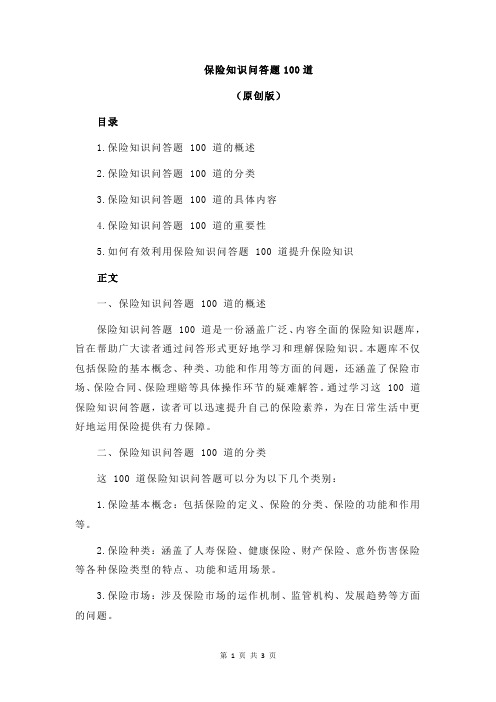 保险知识问答题 100 道

（原创版）

目录

1.保险知识问答题 100 道的概述

2.保险知识问答题 100 道的分类

3.保险知识问答题 100 道的具体内容

4.保险知识问答题 100 道的重要性

5.如何有效利用保险知识问答题 100 道提升保险知识

正文

一、保险知识问答题 100 道的概述

保险知识问答题 100 道是一份涵盖广泛、内容全面的保险知识题库，旨在帮助广大读者通过问答形式更好地学习和理解保险知识。本题库不仅包括保险的基本概念、种类、功能和作用等方面的问题，还涵盖了保险市场、保险合同、保险理赔等具体操作环节的疑难解答。通过学习这 100 道保险知识问答题，读者可以迅速提升自己的保险素养，为在日常生活中更好地运用保险提供有力保障。

二、保险知识问答题 100 道的分类

这 100 道保险知识问答题可以分为以下几个类别：

1.保险基本概念：包括保险的定义、保险的分类、保险的功能和作用等。

2.保险种类：涵盖了人寿保险、健康保险、财产保险、意外伤害保险等各种保险类型的特点、功能和适用场景。

3.保险市场：涉及保险市场的运作机制、监管机构、发展趋势等方面的问题。

第 1 页 共 3 页